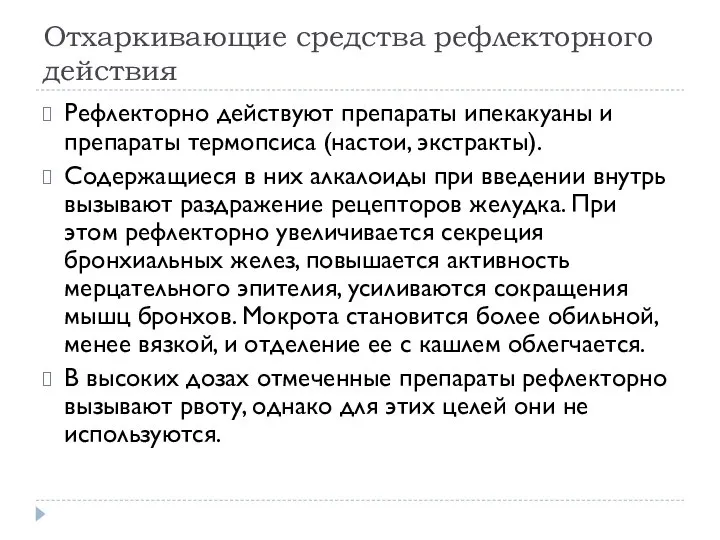 Отхаркивающие средства рефлекторного действия

Рефлекторно действуют препараты ипекакуаны и препараты термопсиса (настои, экстракты).

Содержащиеся в них алкалоиды при введении внутрь вызывают раздражение рецепторов желудка. При этом рефлекторно увеличивается секреция бронхиальных желез, повышается активность мерцательного эпителия, усиливаются сокращения мышц бронхов. Мокрота становится более обильной, менее вязкой, и отделение ее с кашлем облегчается.

В высоких дозах отмеченные препараты рефлекторно вызывают рвоту, однако для этих целей они не используются.